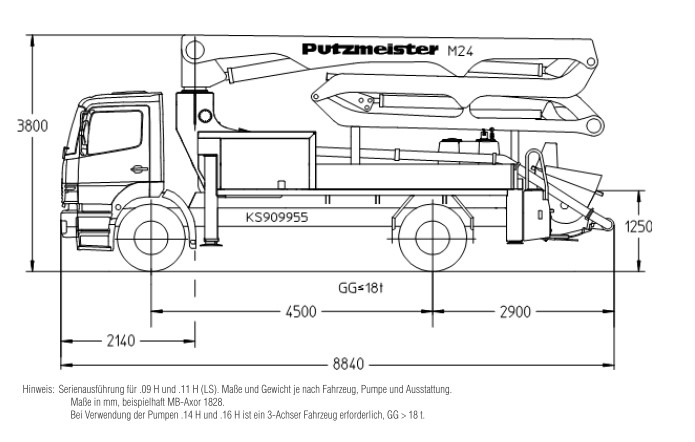 Putzmeister M24

3800

KS909955

1250

GG≤18t

4500

2900

2140

8840

Hinweis: Serienausführung für .09 H und .11 H (LS). Maße und Gewicht je nach Fahrzeug, Pumpe und Ausstattung.
Maße in mm, beispielhaft MB-Axor 1828.
Bei Verwendung der Pumpen .14 H und .16 H ist ein 3-Achser Fahrzeug erforderlich, GG > 18 t.